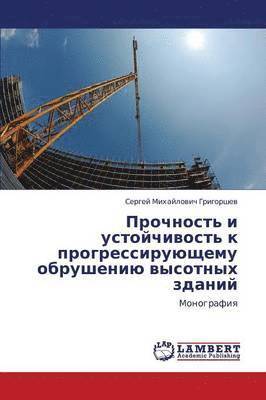 Сергей Михайлович Григоршев

Прочность и устойчивость к прогрессирующему обрушению высотных зданий

Монография

LAP
LAMBERT
Academic Publishing